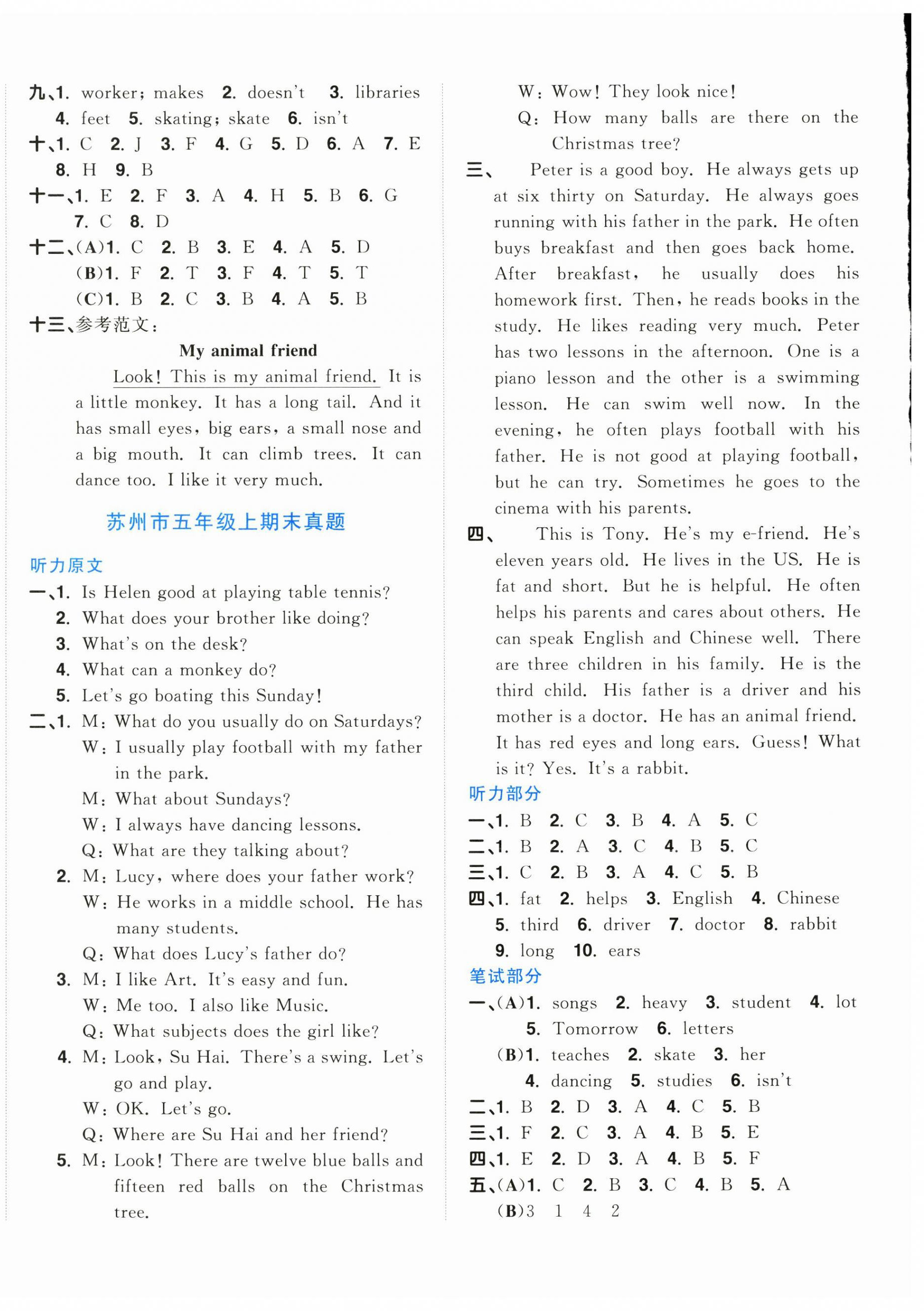 九、1. worker; makes 2. doesn't 3. libraries
4. feet 5. skating; skate 6. isn't
十、1. C 2. J 3. F 4. G 5. D 6. A 7. E
8. H 9. B
十一、1. E 2. F 3. A 4. H 5. B 6. G
7. C 8. D
十二、(A)1. C 2. B 3. E 4. A 5. D
(B)1. F 2. T 3. F 4. T 5. T
(C)1. B 2. C 3. B 4. A 5. B
十三、参考范文:

My animal friend

Look! This is my animal friend. It is a little monkey. It has a long tail. And it has small eyes, big ears, a small nose and a big mouth. It can climb trees. It can dance too. I like it very much.

苏州市五年级上期末真题

听力原文

一、1. Is Helen good at playing table tennis?
2. What does your brother like doing?
3. What's on the desk?
4. What can a monkey do?
5. Let's go boating this Sunday!
二、1. M: What do you usually do on Saturdays?
W: I usually play football with my father in the park.
M: What about Sundays?
W: I always have dancing lessons.
Q: What are they talking about?
2. M: Lucy, where does your father work?
W: He works in a middle school. He has many students.
Q: What does Lucy's father do?
3. M: I like Art. It's easy and fun.
W: Me too. I also like Music.
Q: What subjects does the girl like?
4. M: Look, Su Hai. There's a swing. Let's go and play.
W: OK. Let's go.
Q: Where are Su Hai and her friend?
5. M: Look! There are twelve blue balls and fifteen red balls on the Christmas tree.
W: Wow! They look nice!
Q: How many balls are there on the Christmas tree?
三、 Peter is a good boy. He always gets up at six thirty on Saturday. He always goes running with his father in the park. He often buys breakfast and then goes back home. After breakfast, he usually does his homework first. Then, he reads books in the study. He likes reading very much. Peter has two lessons in the afternoon. One is a piano lesson and the other is a swimming lesson. He can swim well now. In the evening, he often plays football with his father. He is not good at playing football, but he can try. Sometimes he goes to the cinema with his parents.
四、 This is Tony. He's my e-friend. He's eleven years old. He lives in the US. He is fat and short. But he is helpful. He often helps his parents and cares about others. He can speak English and Chinese well. There are three children in his family. He is the third child. His father is a driver and his mother is a doctor. He has an animal friend. It has red eyes and long ears. Guess! What is it? Yes. It's a rabbit.

听力部分

一、1. B 2. C 3. B 4. A 5. C
二、1. B 2. A 3. C 4. B 5. C
三、1. C 2. B 3. A 4. C 5. B
四、1. fat 2. helps 3. English 4. Chinese
5. third 6. driver 7. doctor 8. rabbit
9. long 10. ears

笔试部分

一、(A)1. songs 2. heavy 3. student 4. lot
5. Tomorrow 6. letters
(B)1. teaches 2. skate 3. her
4. dancing 5. studies 6. isn't
二、1. B 2. D 3. A 4. C 5. B
三、1. F 2. C 3. A 4. B 5. E
四、1. E 2. D 3. A 4. B 5. F
五、(A)1. C 2. B 3. C 4. B 5. A
(B)3 1 4 2